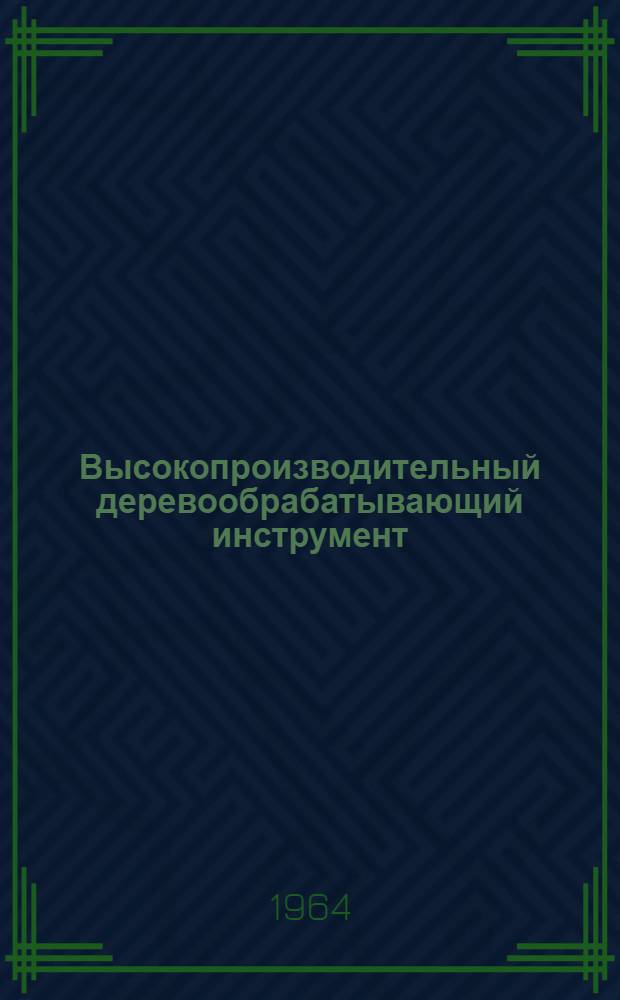 Высокопроизводительный деревообрабатывающий инструмент

1964